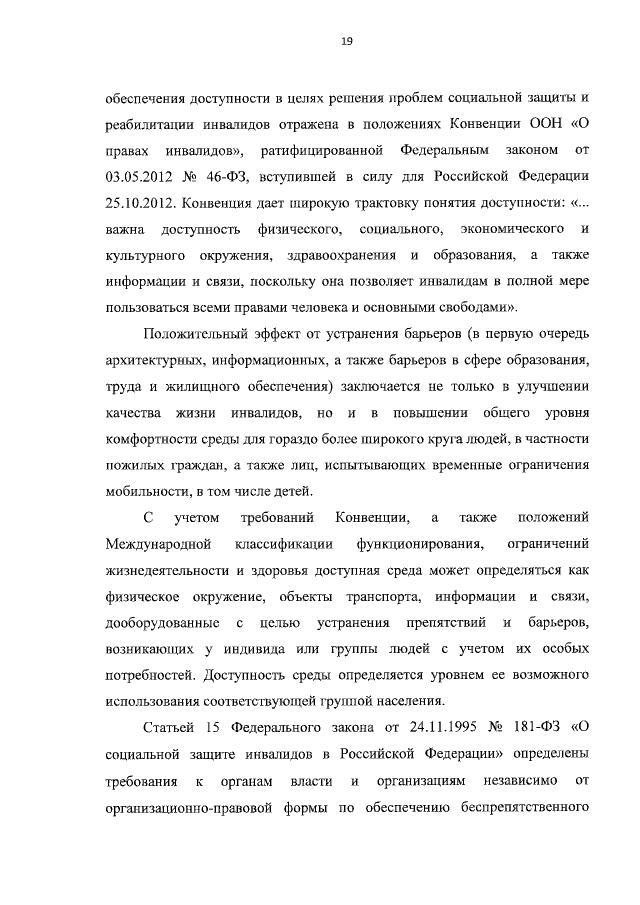 19

обеспечения доступности в целях решения проблем социальной защиты и реабилитации инвалидов отражена в положениях Конвенции ООН «О правах инвалидов», ратифицированной Федеральным законом от 03.05.2012 № 46-ФЗ, вступившей в силу для Российской Федерации 25.10.2012. Конвенция дает широкую трактовку понятия доступности: «... важна доступность физического, социального, экономического и культурного окружения, здравоохранения и образования, а также информации и связи, поскольку она позволяет инвалидам в полной мере пользоваться всеми правами человека и основными свободами».

Положительный эффект от устранения барьеров (в первую очередь архитектурных, информационных, а также барьеров в сфере образования, труда и жилищного обеспечения) заключается не только в улучшении качества жизни инвалидов, но и в повышении общего уровня комфортности среды для гораздо более широкого круга людей, в частности пожилых граждан, а также лиц, испытывающих временные ограничения мобильности, в том числе детей.

С учетом требований Конвенции, а также положений Международной классификации функционирования, ограничений жизнедеятельности и здоровья доступная среда может определяться как физическое окружение, объекты транспорта, информации и связи, дооборудованные с целью устранения препятствий и барьеров, возникающих у индивида или группы людей с учетом их особых потребностей. Доступность среды определяется уровнем ее возможного использования соответствующей группой населения.

Статьей 15 Федерального закона от 24.11.1995 № 181-ФЗ «О социальной защите инвалидов в Российской Федерации» определены требования к органам власти и организациям независимо от организационно-правовой формы по обеспечению беспрепятственного